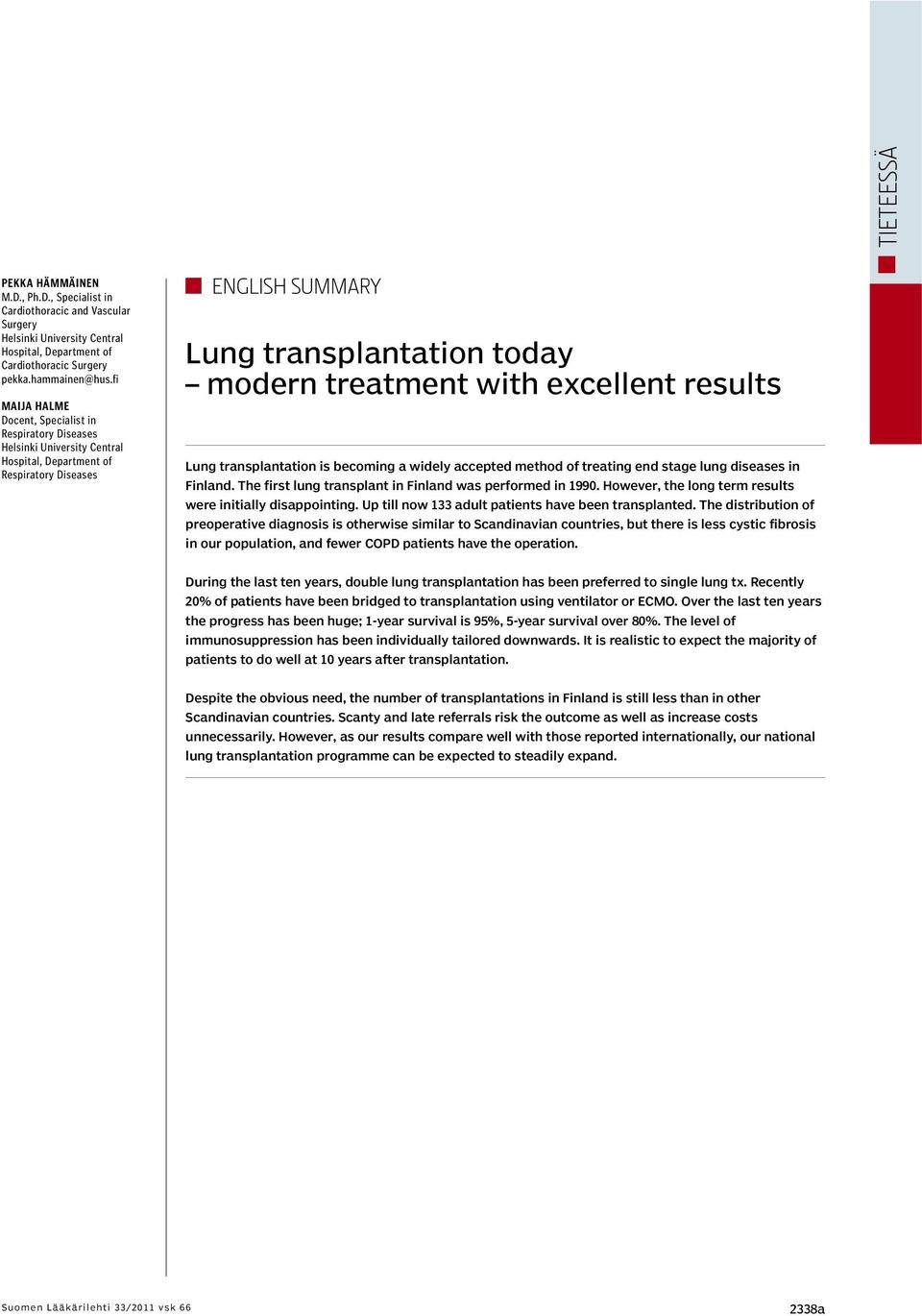 PEKKA HÄMMÄINEN
M.D., Ph.D., Specialist in Cardiothoracic and Vascular Surgery
Helsinki University Central Hospital, Department of Cardiothoracic Surgery
pekka.hammainen@hus.fi

MAIJA HALME
Docent, Specialist in Respiratory Diseases
Helsinki University Central Hospital, Department of Respiratory Diseases

ENGLISH SUMMARY

Lung transplantation today – modern treatment with excellent results

Lung transplantation is becoming a widely accepted method of treating end stage lung diseases in Finland. The first lung transplant in Finland was performed in 1990. However, the long term results were initially disappointing. Up till now 133 adult patients have been transplanted. The distribution of preoperative diagnosis is otherwise similar to Scandinavian countries, but there is less cystic fibrosis in our population, and fewer COPD patients have the operation.

During the last ten years, double lung transplantation has been preferred to single lung tx. Recently 20% of patients have been bridged to transplantation using ventilator or ECMO. Over the last ten years the progress has been huge; 1-year survival is 95%, 5-year survival over 80%. The level of immunosuppression has been individually tailored downwards. It is realistic to expect the majority of patients to do well at 10 years after transplantation.

Despite the obvious need, the number of transplantations in Finland is still less than in other Scandinavian countries. Scanty and late referrals risk the outcome as well as increase costs unnecessarily. However, as our results compare well with those reported internationally, our national lung transplantation programme can be expected to steadily expand.

TIETEESSÄ

Suomen Lääkärilehti 33/2011 vsk 66

2338a